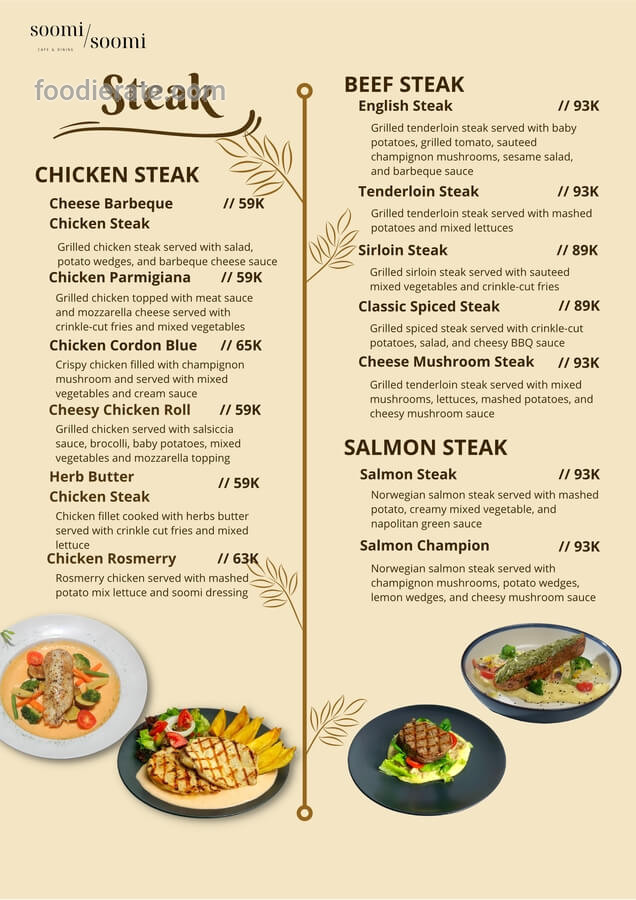 soomi/soomi
CAFE & DINING

foodierate.com

Steak

CHICKEN STEAK

Cheese Barbeque Chicken Steak // 59K
Grilled chicken steak served with salad, potato wedges, and barbeque cheese sauce

Chicken Parmigiana // 59K
Grilled chicken topped with meat sauce and mozzarella cheese served with crinkle-cut fries and mixed vegetables

Chicken Cordon Blue // 65K
Crispy chicken filled with champignon mushroom and served with mixed vegetables and cream sauce

Cheesy Chicken Roll // 59K
Grilled chicken served with salsiccia sauce, brocolli, baby potatoes, mixed vegetables and mozzarella topping

Herb Butter Chicken Steak // 59K
Chicken fillet cooked with herbs butter served with crinkle cut fries and mixed lettuce

Chicken Rosmerry // 63K
Rosmerry chicken served with mashed potato mix lettuce and soomi dressing

BEEF STEAK

English Steak // 93K
Grilled tenderloin steak served with baby potatoes, grilled tomato, sauteed champignon mushrooms, sesame salad, and barbeque sauce

Tenderloin Steak // 93K
Grilled tenderloin steak served with mashed potatoes and mixed lettuces

Sirloin Steak // 89K
Grilled sirloin steak served with sauteed mixed vegetables and crinkle-cut fries

Classic Spiced Steak // 89K
Grilled spiced steak served with crinkle-cut potatoes, salad, and cheesy BBQ sauce

Cheese Mushroom Steak // 93K
Grilled tenderloin steak served with mixed mushrooms, lettuces, mashed potatoes, and cheesy mushroom sauce

SALMON STEAK

Salmon Steak // 93K
Norwegian salmon steak served with mashed potato, creamy mixed vegetable, and napolitan green sauce

Salmon Champion // 93K
Norwegian salmon steak served with champignon mushrooms, potato wedges, lemon wedges, and cheesy mushroom sauce